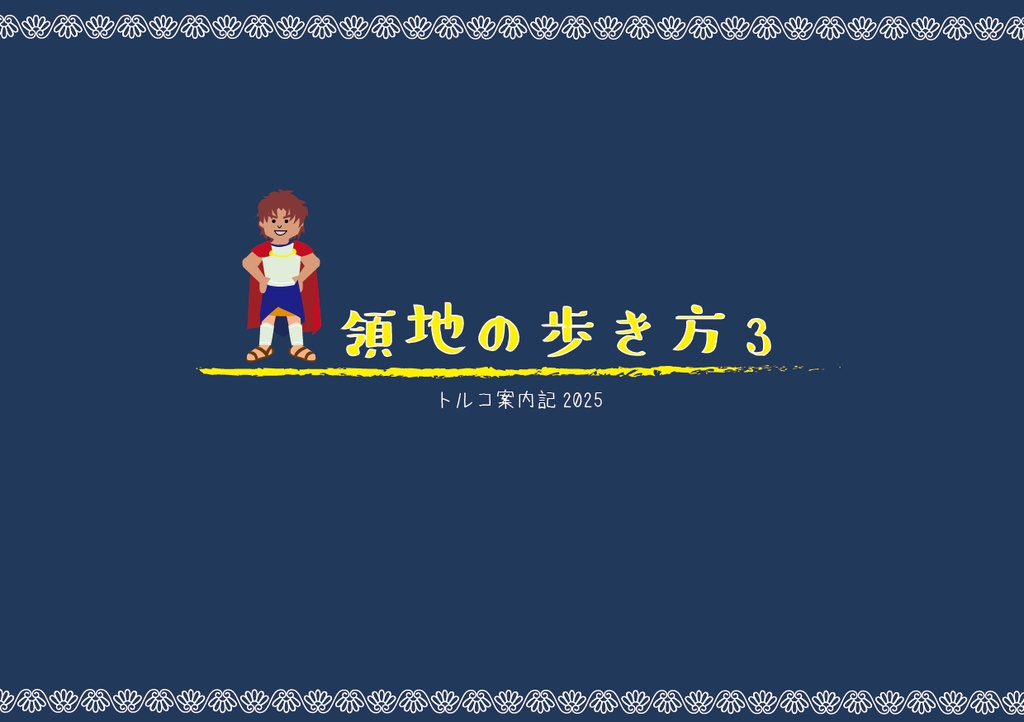 領地の歩き方 3

トルコ案内記 2025